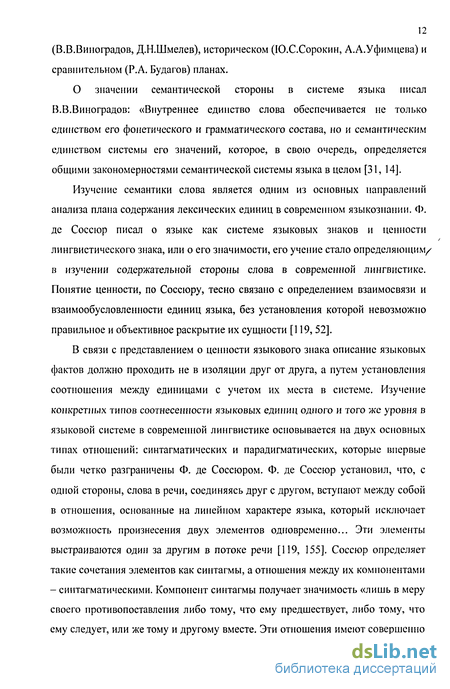 12

(В.В.Виноградов, Д.Н.Шмелев), историческом (Ю.С.Сорокин, А.А.Уфимцева) и сравнительном (Р.А. Будагов) планах.

О значении семантической стороны в системе языка писал В.В.Виноградов: «Внутреннее единство слова обеспечивается не только единством его фонетического и грамматического состава, но и семантическим единством системы его значений, которое, в свою очередь, определяется общими закономерностями семантической системы языка в целом [31, 14].

Изучение семантики слова является одним из основных направлений анализа плана содержания лексических единиц в современном языкознании. Ф. де Соссюр писал о языке как системе языковых знаков и ценности лингвистического знака, или о его значимости, его учение стало определяющим в изучении содержательной стороны слова в современной лингвистике. Понятие ценности, по Соссюру, тесно связано с определением взаимосвязи и взаимообусловленности единиц языка, без установления которой невозможно правильное и объективное раскрытие их сущности [119, 52].

В связи с представлением о ценности языкового знака описание языковых фактов должно проходить не в изоляции друг от друга, а путем установления соотношения между единицами с учетом их места в системе. Изучение конкретных типов соотнесенности языковых единиц одного и того же уровня в языковой системе в современной лингвистике основывается на двух основных типах отношений: синтагматических и парадигматических, которые впервые были четко разграничены Ф. де Соссюром. Ф. де Соссюр установил, что, с одной стороны, слова в речи, соединяясь друг с другом, вступают между собой в отношения, основанные на линейном характере языка, который исключает возможность произнесения двух элементов одновременно… Эти элементы выстраиваются один за другим в потоке речи [119, 155]. Соссюр определяет такие сочетания элементов как синтагмы, а отношения между их компонентами – синтагматическими. Компонент синтагмы получает значимость «лишь в меру своего противопоставления либо тому, что ему предшествует, либо тому, что ему следует, или же тому и другому вместе. Эти отношения имеют совершенно

dsLib.net
библиотека диссертаций